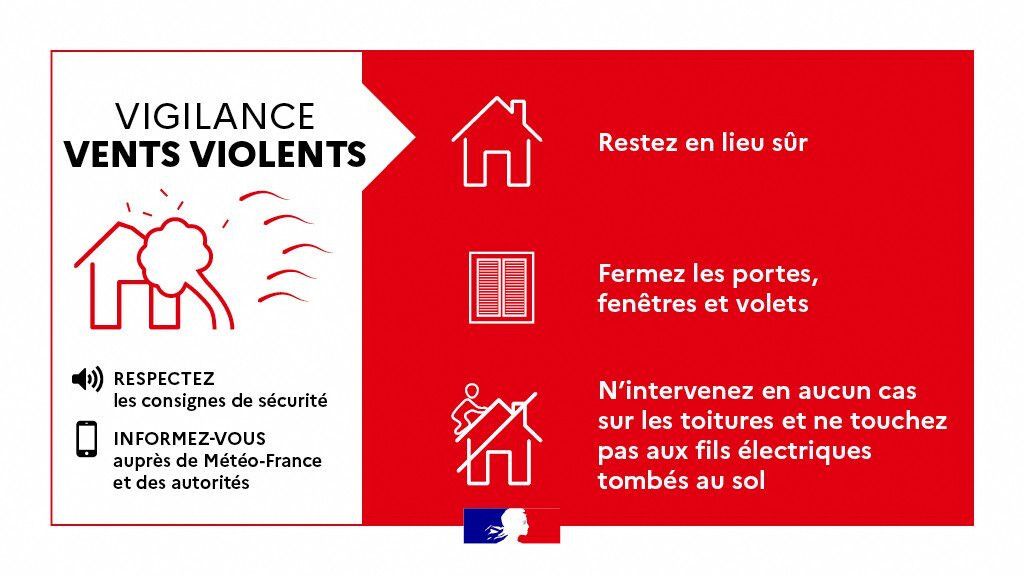 VIGILANCE
VENTS VIOLENTS

RESPECTEZ
les consignes de sécurité

INFORMEZ-VOUS
auprès de Météo-France et des autorités

Restez en lieu sûr

Fermez les portes, fenêtres et volets

N'intervenez en aucun cas sur les toitures et ne touchez pas aux fils électriques tombés au sol